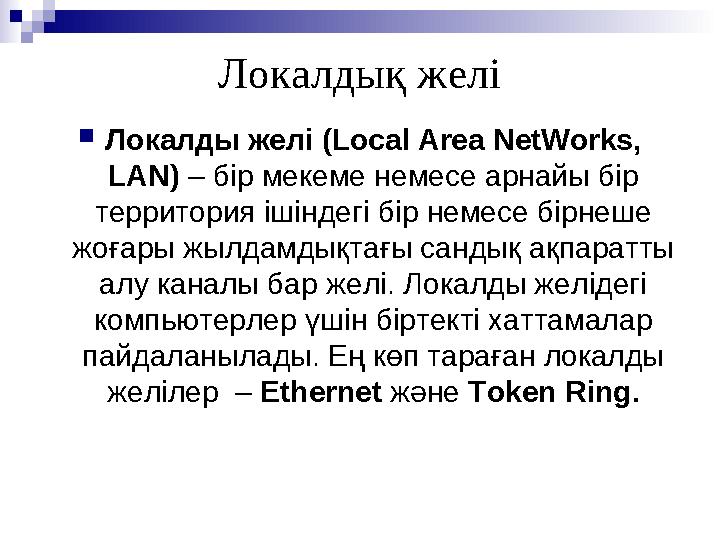 Локалдық желі

Локалды желі (Local Area NetWorks, LAN) – бір мекеме немесе арнайы бір территория ішіндегі бір немесе бірнеше жоғары жылдамдықтағы сандық ақпаратты алу каналы бар желі. Локалды желідегі компьютерлер үшін біртекті хаттамалар пайдаланылады. Ең көп тараған локалды желілер – Ethernet және Token Ring.